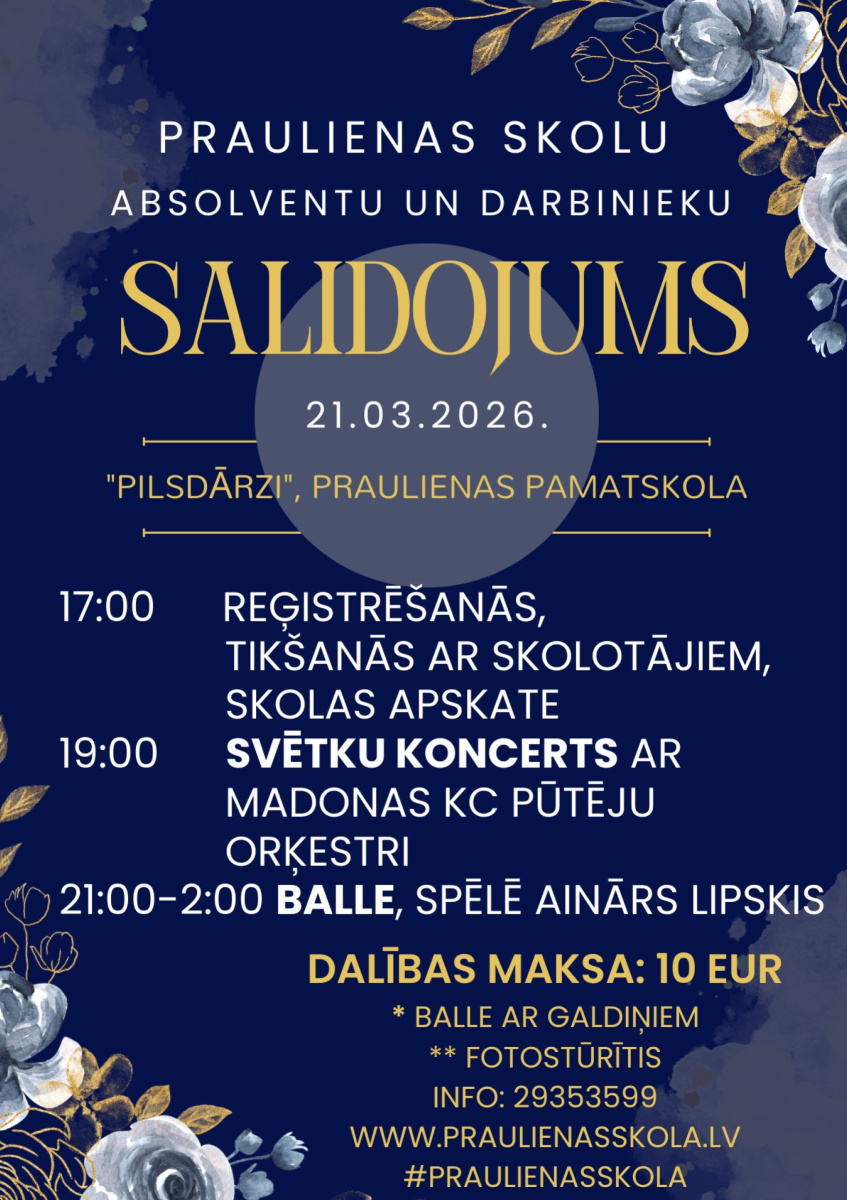 PRAULIENAS SKOLU
ABSOLVENTU UN DARBINIEKU

SALIDOJUMS

21.03.2026.

"PILSDĀRZI", PRAULIENAS PAMATSKOLA

17:00 REĢISTRĒŠANĀS, TIKŠANĀS AR SKOLOTĀJIEM, SKOLAS APSKATE
19:00 SVĒTKU KONCERTS AR MADONAS KC PŪTĒJU ORĶESTRI
21:00-2:00 BALLE, SPĒLĒ AINĀRS LIPSKIS

DALĪBAS MAKSA: 10 EUR

* BALLE AR GALDIŅIEM
** FOTOSTŪRĪTIS
INFO: 29353599
WWW.PRAULIENASSKOLA.LV
#PRAULIENASSKOLA